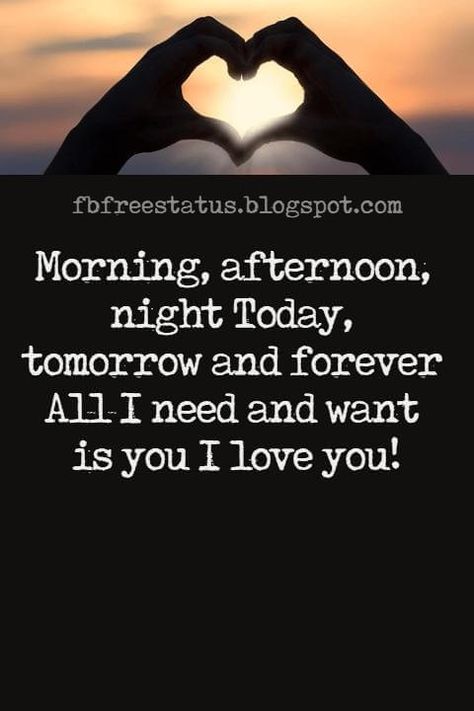 fbfreestatus.blogspot.com

Morning, afternoon, night Today, tomorrow and forever All I need and want is you I love you!